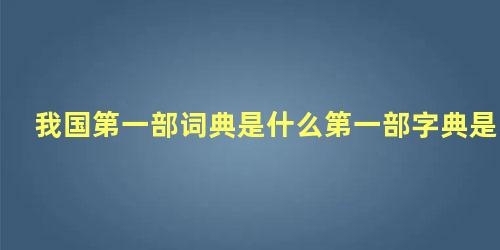 我国第一部词典是什么第一部字典是